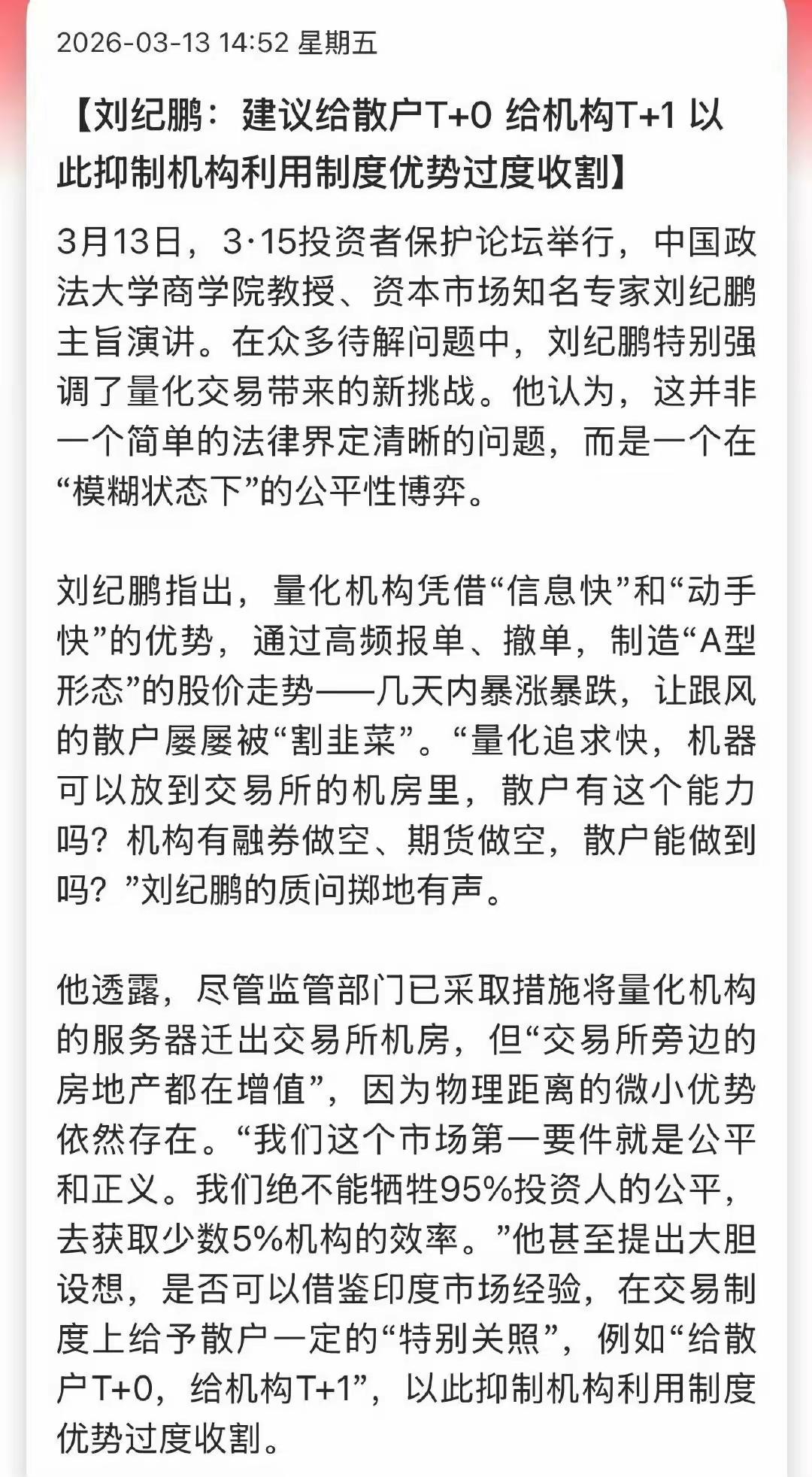 2026-03-13 14:52 星期五

【刘纪鹏：建议给散户T+0 给机构T+1 以此抑制机构利用制度优势过度收割】

3月13日，3·15投资者保护论坛举行，中国政法大学商学院教授、资本市场知名专家刘纪鹏主旨演讲。在众多待解问题中，刘纪鹏特别强调了量化交易带来的新挑战。他认为，这并非一个简单的法律界定清晰的问题，而是一个在“模糊状态下”的公平性博弈。

刘纪鹏指出，量化机构凭借“信息快”和“动手快”的优势，通过高频报单、撤单，制造“A型形态”的股价走势——几天内暴涨暴跌，让跟风的散户屡屡被“割韭菜”。“量化追求快，机器可以放到交易所的机房里，散户有这个能力吗？机构有融券做空、期货做空，散户能做到吗？”刘纪鹏的质问掷地有声。

他透露，尽管监管部门已采取措施将量化机构的服务器迁出交易所机房，但“交易所旁边的房地产都在增值”，因为物理距离的微小优势依然存在。“我们这个市场第一要件就是公平和正义。我们绝不能牺牲95%投资人的公平，去获取少数5%机构的效率。”他甚至提出大胆设想，是否可以借鉴印度市场经验，在交易制度上给予散户一定的“特别关照”，例如“给散户T+0，给机构T+1”，以此抑制机构利用制度优势过度收割。